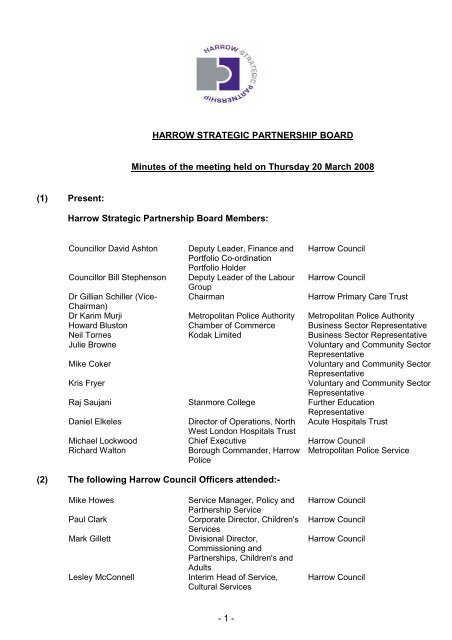 HARROW STRATEGIC PARTNERSHIP

HARROW STRATEGIC PARTNERSHIP BOARD

Minutes of the meeting held on Thursday 20 March 2008

(1) Present:

Harrow Strategic Partnership Board Members:

| | | |
|---|---|---|
| Councillor David Ashton | Deputy Leader, Finance and Portfolio Co-ordination Portfolio Holder | Harrow Council |
| Councillor Bill Stephenson | Deputy Leader of the Labour Group | Harrow Council |
| Dr Gillian Schiller (Vice-Chairman) | Chairman | Harrow Primary Care Trust |
| Dr Karim Murji | Metropolitan Police Authority | Metropolitan Police Authority |
| Howard Bluston | Chamber of Commerce | Business Sector Representative |
| Neil Tornes | Kodak Limited | Business Sector Representative |
| Julie Browne | | Voluntary and Community Sector Representative |
| Mike Coker | | Voluntary and Community Sector Representative |
| Kris Fryer | | Voluntary and Community Sector Representative |
| Raj Saujani | Stanmore College | Further Education Representative |
| Daniel Elkeles | Director of Operations, North West London Hospitals Trust | Acute Hospitals Trust |
| Michael Lockwood | Chief Executive | Harrow Council |
| Richard Walton | Borough Commander, Harrow Police | Metropolitan Police Service |

(2) The following Harrow Council Officers attended:-

| | | |
|---|---|---|
| Mike Howes | Service Manager, Policy and Partnership Service | Harrow Council |
| Paul Clark | Corporate Director, Children's Services | Harrow Council |
| Mark Gillett | Divisional Director, Commissioning and Partnerships, Children's and Adults | Harrow Council |
| Lesley McConnell | Interim Head of Service, Cultural Services | Harrow Council |

- 1 -